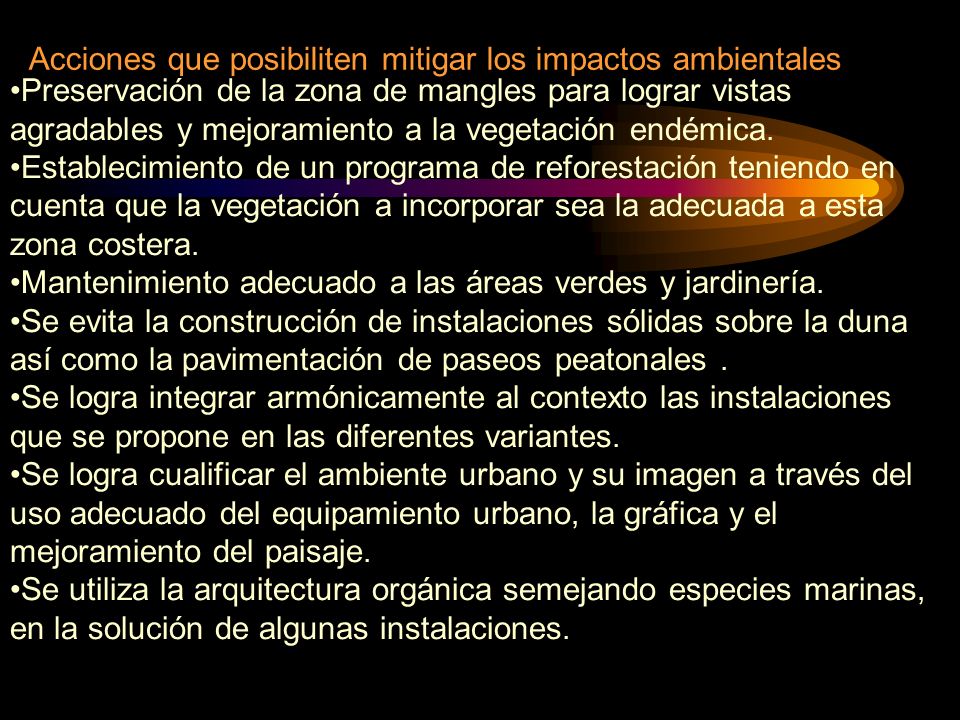 Acciones que posibiliten mitigar los impactos ambientales

•Preservación de la zona de mangles para lograr vistas agradables y mejoramiento a la vegetación endémica.

•Establecimiento de un programa de reforestación teniendo en cuenta que la vegetación a incorporar sea la adecuada a esta zona costera.

•Mantenimiento adecuado a las áreas verdes y jardinería.

•Se evita la construcción de instalaciones sólidas sobre la duna así como la pavimentación de paseos peatonales .

•Se logra integrar armónicamente al contexto las instalaciones que se propone en las diferentes variantes.

•Se logra cualificar el ambiente urbano y su imagen a través del uso adecuado del equipamiento urbano, la gráfica y el mejoramiento del paisaje.

•Se utiliza la arquitectura orgánica semejando especies marinas, en la solución de algunas instalaciones.